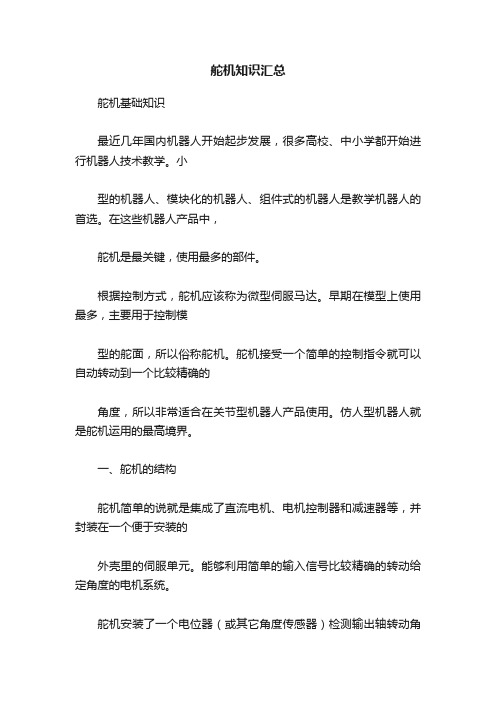 舵机知识汇总

舵机基础知识

最近几年国内机器人开始起步发展，很多高校、中小学都开始进行机器人技术教学。小

型的机器人、模块化的机器人、组件式的机器人是教学机器人的首选。在这些机器人产品中，

舵机是最关键，使用最多的部件。

根据控制方式，舵机应该称为微型伺服马达。早期在模型上使用最多，主要用于控制模

型的舵面，所以俗称舵机。舵机接受一个简单的控制指令就可以自动转动到一个比较精确的

角度，所以非常适合在关节型机器人产品使用。仿人型机器人就是舵机运用的最高境界。

一、舵机的结构

舵机简单的说就是集成了直流电机、电机控制器和减速器等，并封装在一个便于安装的

外壳里的伺服单元。能够利用简单的输入信号比较精确的转动给定角度的电机系统。

舵机安装了一个电位器（或其它角度传感器）检测输出轴转动角